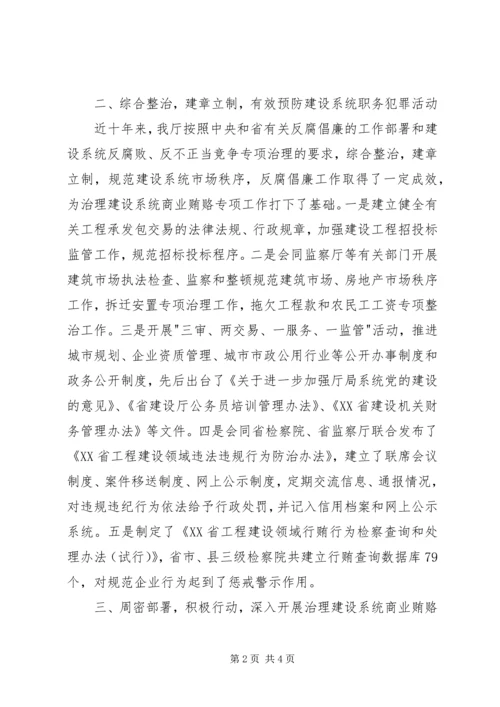 二、综合整治，建章立制，有效预防建设系统职务犯罪活动

近十年来，我厅按照中央和省有关反腐倡廉的工作部署和建设系统反腐败、反不正当竞争专项治理的要求，综合整治，建章立制，规范建设系统市场秩序，反腐倡廉工作取得了一定成效，为治理建设系统商业贿赂专项工作打下了基础。一是建立健全有关工程承发包交易的法律法规、行政规章，加强建设工程招投标监管工作，规范招标投标程序。二是会同监察厅等有关部门开展建筑市场执法检查、监察和整顿规范建筑市场、房地产市场秩序工作，拆迁安置专项治理工作，拖欠工程款和农民工工资专项整治工作。三是开展"三审、两交易、一服务、一监管"活动，推进城市规划、企业资质管理、城市市政公用行业等公开办事制度和政务公开制度，先后出台了《关于进一步加强厅局系统党的建设的意见》、《省建设厅公务员培训管理办法》、《XX省建设机关财务管理办法》等文件。四是会同省检察院、省监察厅联合发布了《XX省工程建设领域违法违规行为防治办法》，建立了联席会议制度、案件移送制度、网上公示制度，定期交流信息、通报情况，对违规违纪行为依法给予行政处罚，并记入信用档案和网上公示系统。五是制定了《XX省工程建设领域行贿行为检察查询和处理办法（试行）》，省市、县三级检察院共建立行贿查询数据库79个，对规范企业行为起到了惩戒警示作用。

三、周密部署，积极行动，深入开展治理建设系统商业贿赂

第2页 共4页